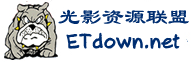 光影资源联盟
ETdown.net